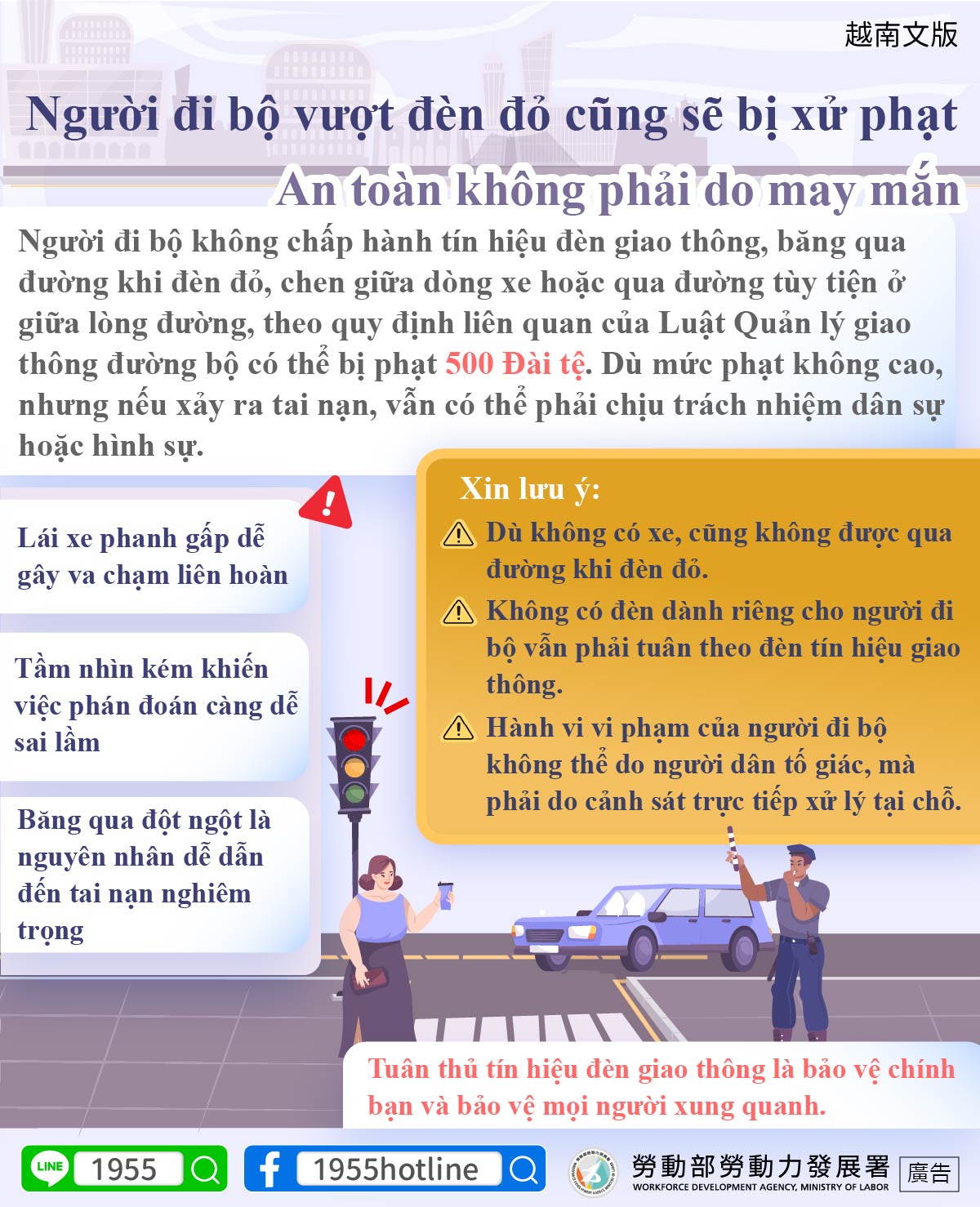 越南文版

Người đi bộ vượt đèn đỏ cũng sẽ bị xử phạt

An toàn không phải do may mắn

Người đi bộ không chấp hành tín hiệu đèn giao thông, băng qua đường khi đèn đỏ, chen giữa dòng xe hoặc qua đường tùy tiện ở giữa lòng đường, theo quy định liên quan của Luật Quản lý giao thông đường bộ có thể bị phạt 500 Đài tệ. Dù mức phạt không cao, nhưng nếu xảy ra tai nạn, vẫn có thể phải chịu trách nhiệm dân sự hoặc hình sự.

Lái xe phanh gấp dễ gây va chạm liên hoàn

Tầm nhìn kém khiến việc phán đoán càng dễ sai lầm

Băng qua đột ngột là nguyên nhân dễ dẫn đến tai nạn nghiêm trọng

Xin lưu ý:

Dù không có xe, cũng không được qua đường khi đèn đỏ.

Không có đèn dành riêng cho người đi bộ vẫn phải tuân theo đèn tín hiệu giao thông.

Hành vi vi phạm của người đi bộ không thể do người dân tố giác, mà phải do cảnh sát trực tiếp xử lý tại chỗ.

Tuân thủ tín hiệu đèn giao thông là bảo vệ chính bạn và bảo vệ mọi người xung quanh.

LINE 1955

1955hotline

勞動部勞動力發展署
WORKFORCE DEVELOPMENT AGENCY, MINISTRY OF LABOR

廣告